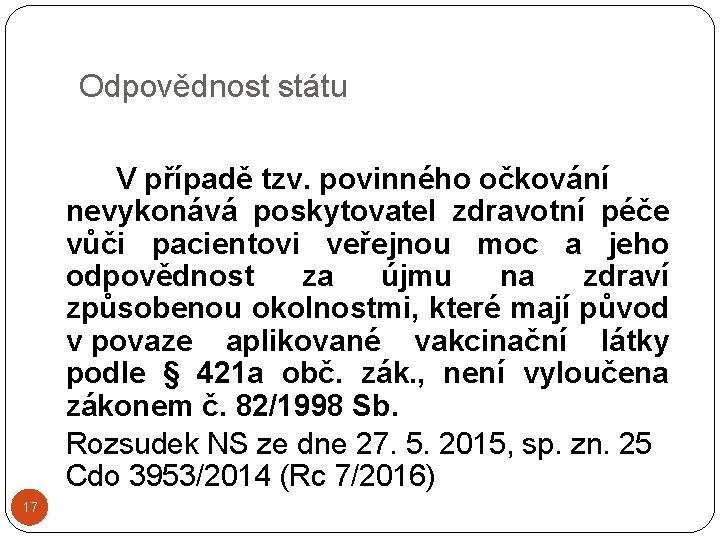 Odpovědnost státu

V případě tzv. povinného očkování nevykonává poskytovatel zdravotní péče vůči pacientovi veřejnou moc a jeho odpovědnost za újmu na zdraví způsobenou okolnostmi, které mají původ v povaze aplikované vakcinační látky podle § 421a obč. zák., není vyloučena zákonem č. 82/1998 Sb.

Rozsudek NS ze dne 27. 5. 2015, sp. zn. 25 Cdo 3953/2014 (Rc 7/2016)

17